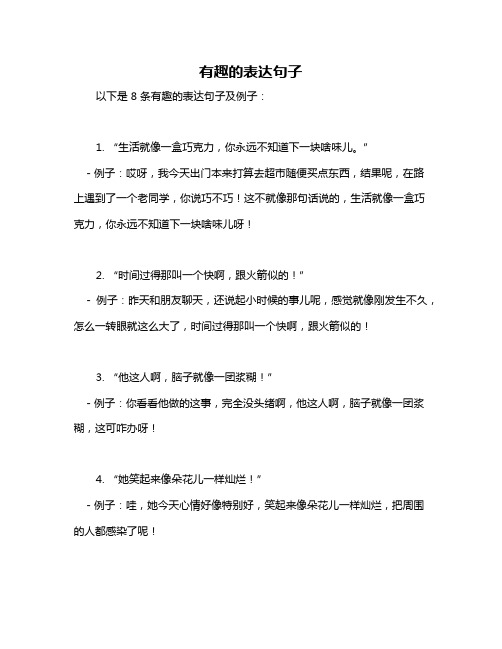 有趣的表达句子

以下是 8 条有趣的表达句子及例子：

1. “生活就像一盒巧克力，你永远不知道下一块啥味儿。”

- 例子：哎呀，我今天出门本来打算去超市随便买点东西，结果呢，在路上遇到了一个老同学，你说巧不巧！这不就像那句话说的，生活就像一盒巧克力，你永远不知道下一块啥味儿呀！

2. “时间过得那叫一个快啊，跟火箭似的！”

- 例子：昨天和朋友聊天，还说起小时候的事儿呢，感觉就像刚发生不久，怎么一转眼就这么大了，时间过得那叫一个快啊，跟火箭似的！

3. “他这人啊，脑子就像一团浆糊！”

- 例子：你看看他做的这事，完全没头绪啊，他这人啊，脑子就像一团浆糊，这可咋办呀！

4. “她笑起来像朵花儿一样灿烂！”

- 例子：哇，她今天心情好像特别好，笑起来像朵花儿一样灿烂，把周围的人都感染了呢！